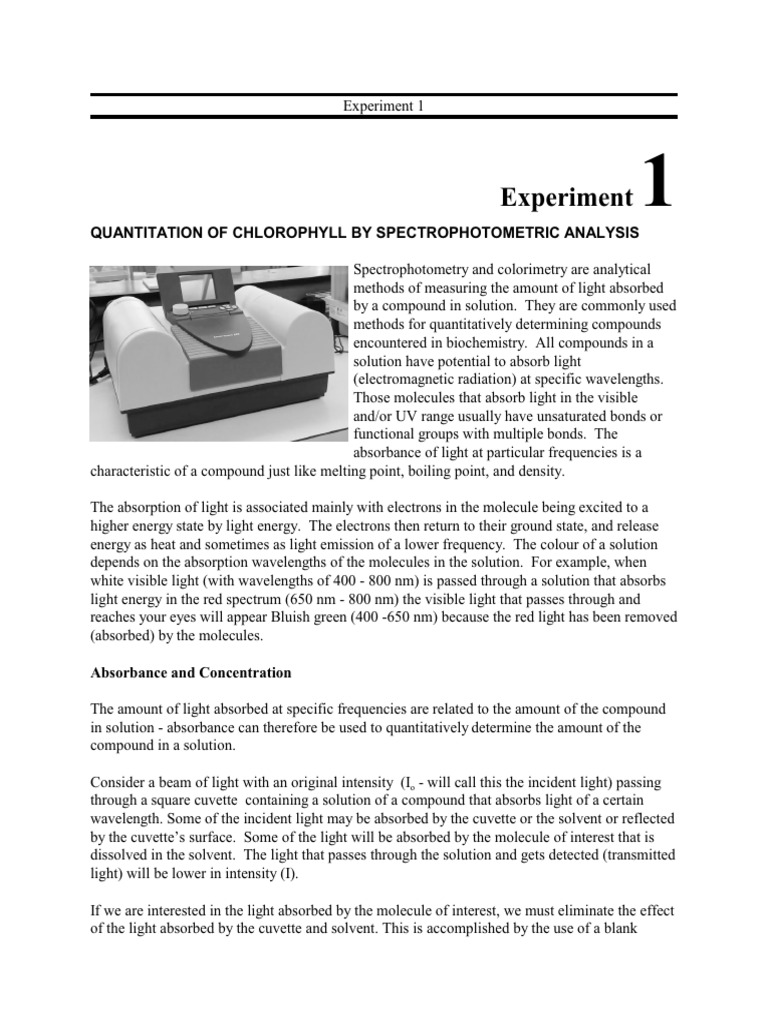 Experiment 1

Experiment 1

QUANTITATION OF CHLOROPHYLL BY SPECTROPHOTOMETRIC ANALYSIS

Spectrophotometry and colorimetry are analytical methods of measuring the amount of light absorbed by a compound in solution. They are commonly used methods for quantitatively determining compounds encountered in biochemistry. All compounds in a solution have potential to absorb light (electromagnetic radiation) at specific wavelengths. Those molecules that absorb light in the visible and/or UV range usually have unsaturated bonds or functional groups with multiple bonds. The absorbance of light at particular frequencies is a characteristic of a compound just like melting point, boiling point, and density.

The absorption of light is associated mainly with electrons in the molecule being excited to a higher energy state by light energy. The electrons then return to their ground state, and release energy as heat and sometimes as light emission of a lower frequency. The colour of a solution depends on the absorption wavelengths of the molecules in the solution. For example, when white visible light (with wavelengths of 400 - 800 nm) is passed through a solution that absorbs light energy in the red spectrum (650 nm - 800 nm) the visible light that passes through and reaches your eyes will appear Bluish green (400 -650 nm) because the red light has been removed (absorbed) by the molecules.

Absorbance and Concentration

The amount of light absorbed at specific frequencies are related to the amount of the compound in solution - absorbance can therefore be used to quantitatively determine the amount of the compound in a solution.

Consider a beam of light with an original intensity ($I_o$ - will call this the incident light) passing through a square cuvette containing a solution of a compound that absorbs light of a certain wavelength. Some of the incident light may be absorbed by the cuvette or the solvent or reflected by the cuvette's surface. Some of the light will be absorbed by the molecule of interest that is dissolved in the solvent. The light that passes through the solution and gets detected (transmitted light) will be lower in intensity (I).

If we are interested in the light absorbed by the molecule of interest, we must eliminate the effect of the light absorbed by the cuvette and solvent. This is accomplished by the use of a blank